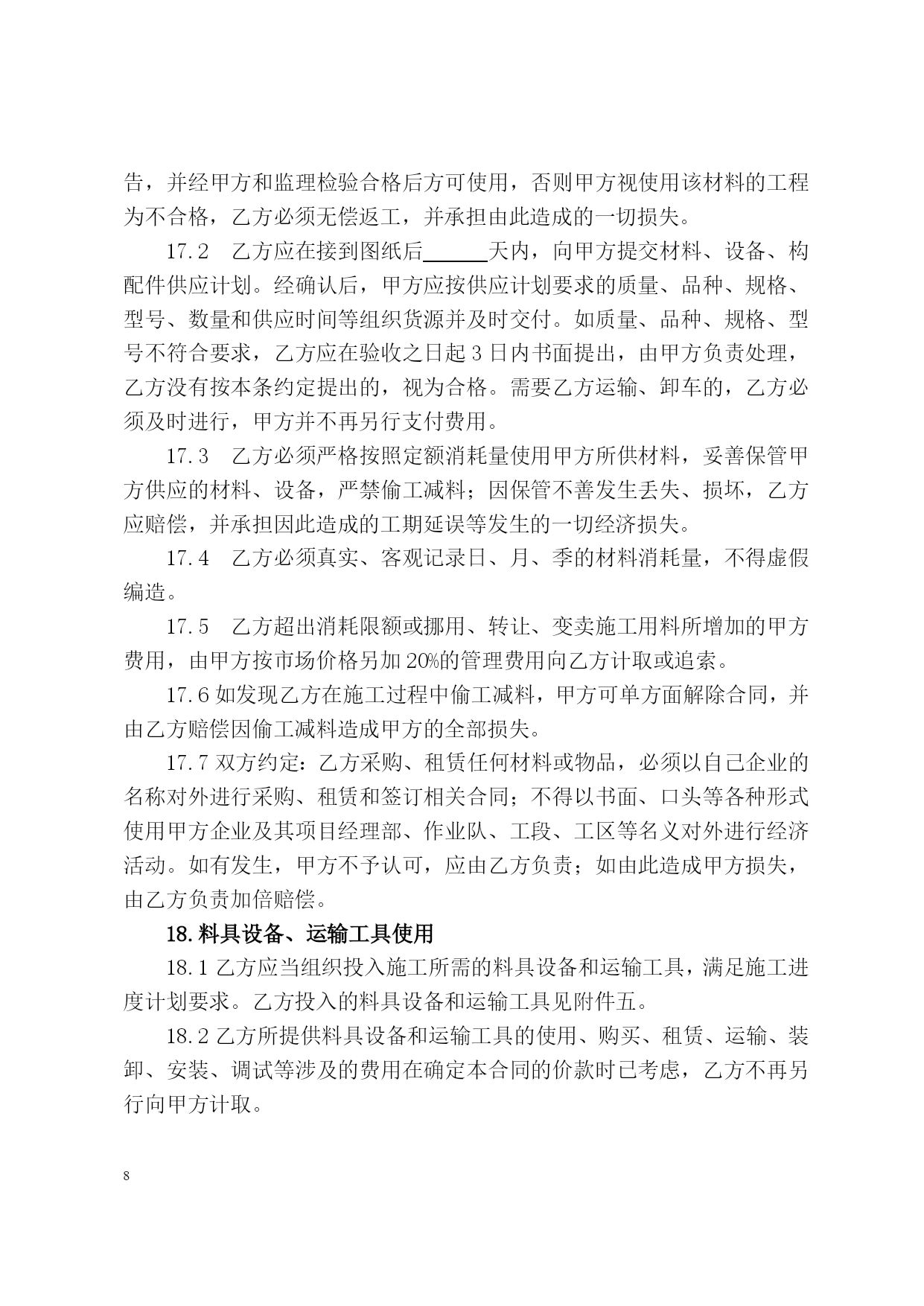 告，并经甲方和监理检验合格后方可使用，否则甲方视使用该材料的工程为不合格，乙方必须无偿返工，并承担由此造成的一切损失。

17.2　乙方应在接到图纸后______天内，向甲方提交材料、设备、构配件供应计划。经确认后，甲方应按供应计划要求的质量、品种、规格、型号、数量和供应时间等组织货源并及时交付。如质量、品种、规格、型号不符合要求，乙方应在验收之日起 3 日内书面提出，由甲方负责处理，乙方没有按本条约定提出的，视为合格。需要乙方运输、卸车的，乙方必须及时进行，甲方并不再另行支付费用。

17.3　乙方必须严格按照定额消耗量使用甲方所供材料，妥善保管甲方供应的材料、设备，严禁偷工减料；因保管不善发生丢失、损坏，乙方应赔偿，并承担因此造成的工期延误等发生的一切经济损失。

17.4　乙方必须真实、客观记录日、月、季的材料消耗量，不得虚假编造。

17.5　乙方超出消耗限额或挪用、转让、变卖施工用料所增加的甲方费用，由甲方按市场价格另加 20%的管理费用向乙方计取或追索。

17.6 如发现乙方在施工过程中偷工减料，甲方可单方面解除合同，并由乙方赔偿因偷工减料造成甲方的全部损失。

17.7 双方约定：乙方采购、租赁任何材料或物品，必须以自己企业的名称对外进行采购、租赁和签订相关合同；不得以书面、口头等各种形式使用甲方企业及其项目经理部、作业队、工段、工区等名义对外进行经济活动。如有发生，甲方不予认可，应由乙方负责；如由此造成甲方损失，由乙方负责加倍赔偿。

18. 料具设备、运输工具使用

18.1 乙方应当组织投入施工所需的料具设备和运输工具，满足施工进度计划要求。乙方投入的料具设备和运输工具见附件五。

18.2 乙方所提供料具设备和运输工具的使用、购买、租赁、运输、装卸、安装、调试等涉及的费用在确定本合同的价款时已考虑，乙方不再另行向甲方计取。

8